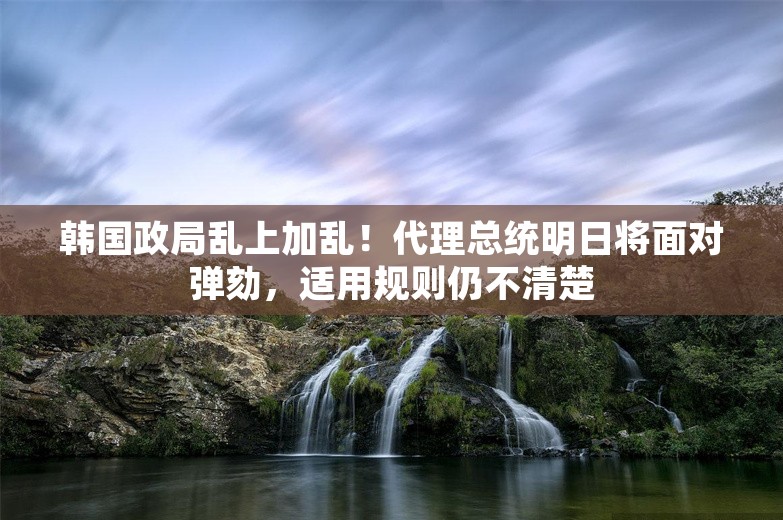 韩国政局乱上加乱！代理总统明日将面对弹劾，适用规则仍不清楚